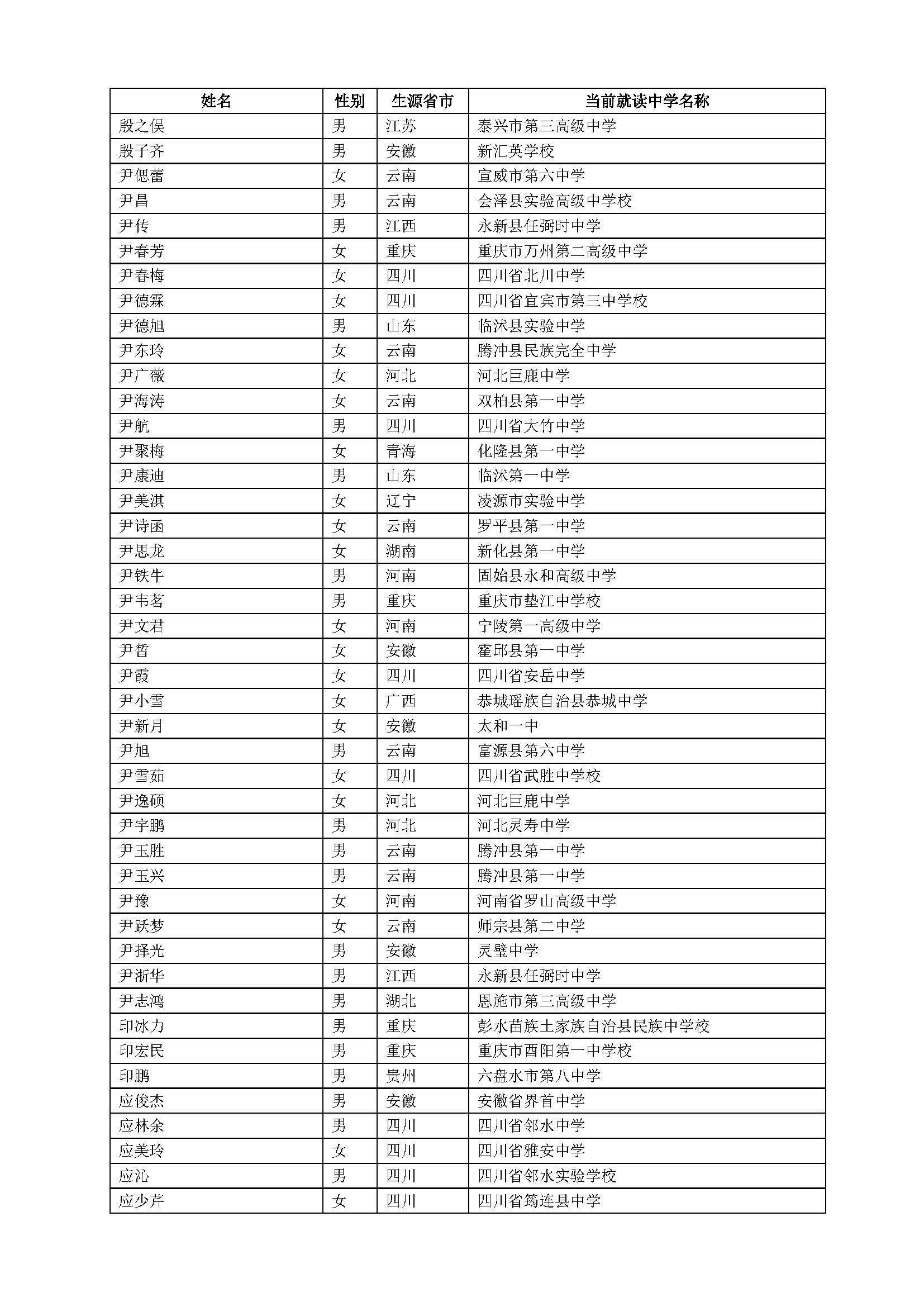 | 姓名 | 性别 | 生源省市 | 当前就读中学名称 |
|---|---|---|---|
| 殷之俣 | 男 | 江苏 | 泰兴市第三高级中学 |
| 殷子齐 | 男 | 安徽 | 新汇英学校 |
| 尹偲蕾 | 女 | 云南 | 宣威市第六中学 |
| 尹昌 | 男 | 云南 | 会泽县实验高级中学校 |
| 尹传 | 男 | 江西 | 永新县任弼时中学 |
| 尹春芳 | 女 | 重庆 | 重庆市万州第二高级中学 |
| 尹春梅 | 女 | 四川 | 四川省北川中学 |
| 尹德霖 | 女 | 四川 | 四川省宜宾市第三中学校 |
| 尹德旭 | 男 | 山东 | 临沭县实验中学 |
| 尹东玲 | 女 | 云南 | 腾冲县民族完全中学 |
| 尹广薇 | 女 | 河北 | 河北巨鹿中学 |
| 尹海涛 | 女 | 云南 | 双柏县第一中学 |
| 尹航 | 男 | 四川 | 四川省大竹中学 |
| 尹聚梅 | 女 | 青海 | 化隆县第一中学 |
| 尹康迪 | 男 | 山东 | 临沭第一中学 |
| 尹美淇 | 女 | 辽宁 | 凌源市实验中学 |
| 尹诗函 | 女 | 云南 | 罗平县第一中学 |
| 尹思龙 | 女 | 湖南 | 新化县第一中学 |
| 尹铁牛 | 男 | 河南 | 固始县永和高级中学 |
| 尹韦茗 | 男 | 重庆 | 重庆市垫江中学校 |
| 尹文君 | 女 | 河南 | 宁陵第一高级中学 |
| 尹皙 | 女 | 安徽 | 霍邱县第一中学 |
| 尹霞 | 女 | 四川 | 四川省安岳中学 |
| 尹小雪 | 女 | 广西 | 恭城瑶族自治县恭城中学 |
| 尹新月 | 女 | 安徽 | 太和一中 |
| 尹旭 | 男 | 云南 | 富源县第六中学 |
| 尹雪茹 | 女 | 四川 | 四川省武胜中学校 |
| 尹逸硕 | 女 | 河北 | 河北巨鹿中学 |
| 尹宇鹏 | 男 | 河北 | 河北灵寿中学 |
| 尹玉胜 | 男 | 云南 | 腾冲县第一中学 |
| 尹玉兴 | 男 | 云南 | 腾冲县第一中学 |
| 尹豫 | 女 | 河南 | 河南省罗山高级中学 |
| 尹跃梦 | 女 | 云南 | 师宗县第二中学 |
| 尹择光 | 男 | 安徽 | 灵璧中学 |
| 尹浙华 | 男 | 江西 | 永新县任弼时中学 |
| 尹志鸿 | 男 | 湖北 | 恩施市第三高级中学 |
| 印冰力 | 男 | 重庆 | 彭水苗族土家族自治县民族中学校 |
| 印宏民 | 男 | 重庆 | 重庆市酉阳第一中学校 |
| 印鹏 | 男 | 贵州 | 六盘水市第八中学 |
| 应俊杰 | 男 | 安徽 | 安徽省界首中学 |
| 应林余 | 男 | 四川 | 四川省邻水中学 |
| 应美玲 | 女 | 四川 | 四川省雅安中学 |
| 应沁 | 男 | 四川 | 四川省邻水实验学校 |
| 应少芹 | 女 | 四川 | 四川省筠连县中学 |